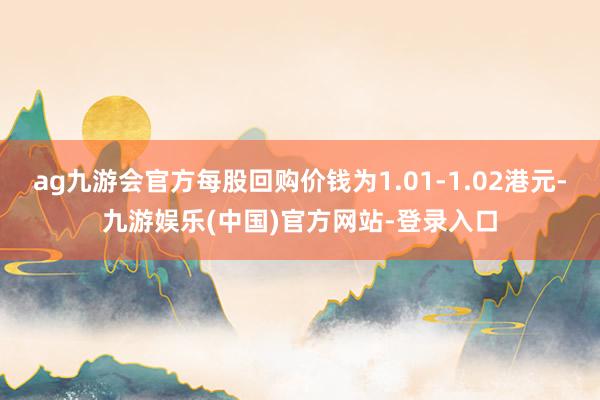 ag九游会官方每股回购价钱为1.01-1.02港元-九游娱乐(中国)官方网站-登录入口